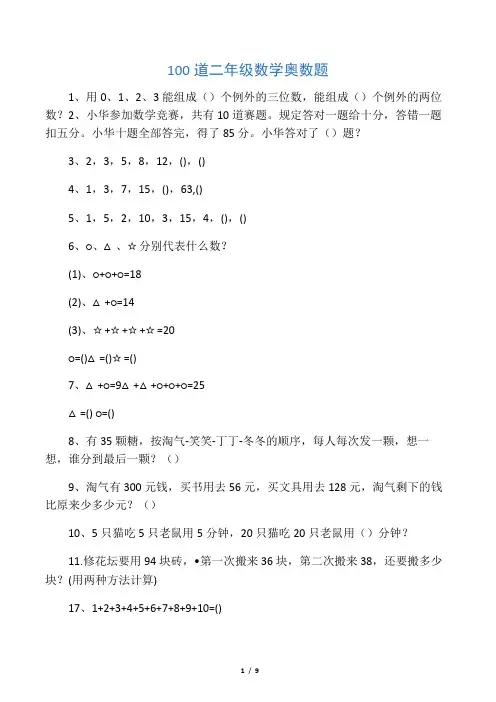 100 道二年级数学奥数题

1、用 0、1、2、3 能组成（）个例外的三位数，能组成（）个例外的两位数？2、小华参加数学竞赛，共有 10 道赛题。规定答对一题给十分，答错一题扣五分。小华十题全部答完，得了 85 分。小华答对了（）题？

3、2，3，5，8，12，()，()

4、1，3，7，15，()，63,()

5、1，5，2，10，3，15，4，()，()

6、○、△ 、☆ 分别代表什么数？

(1)、○+○+○=18

(2)、△ +○=14

(3)、☆ +☆ +☆ +☆ =20

○=()△ =()☆ =()

7、△ +○=9△ +△ +○+○+○=25

△ =() ○=()

8、有 35 颗糖，按淘气-笑笑-丁丁-冬冬的顺序，每人每次发一颗，想一想，谁分到最后一颗？（）

9、淘气有 300 元钱，买书用去 56 元，买文具用去 128 元，淘气剩下的钱比原来少多少元？（）

10、5 只猫吃 5 只老鼠用 5 分钟，20 只猫吃 20 只老鼠用（）分钟？

11.修花坛要用 94 块砖，•第一次搬来 36 块，第二次搬来 38，还要搬多少块？(用两种方法计算)

17、1+2+3+4+5+6+7+8+9+10=()

1 / 9